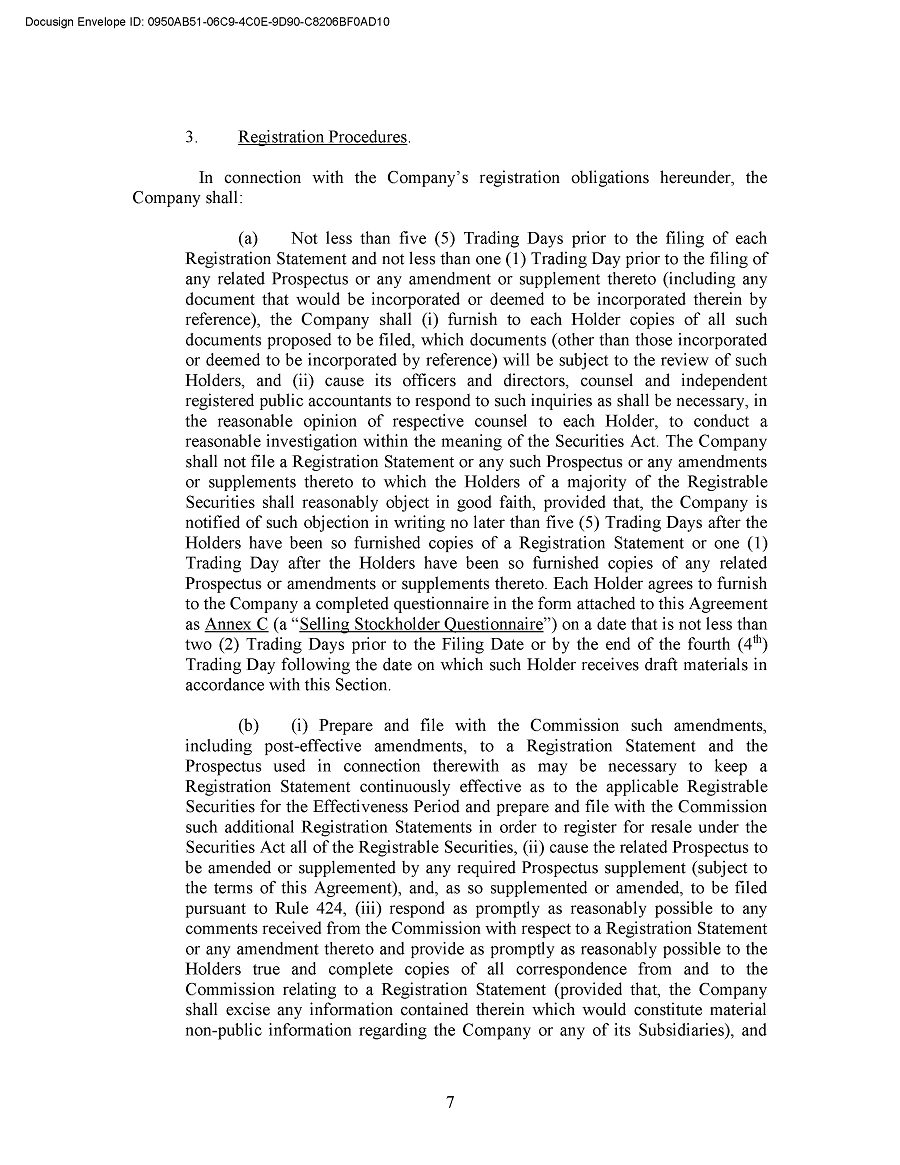 Docusign Envelope ID: 0950AB51-06C9-4C0E-9D90-C8206BF0AD10

3. Registration Procedures.

In connection with the Company's registration obligations hereunder, the Company shall:

(a) Not less than five (5) Trading Days prior to the filing of each Registration Statement and not less than one (1) Trading Day prior to the filing of any related Prospectus or any amendment or supplement thereto (including any document that would be incorporated or deemed to be incorporated therein by reference), the Company shall (i) furnish to each Holder copies of all such documents proposed to be filed, which documents (other than those incorporated or deemed to be incorporated by reference) will be subject to the review of such Holders, and (ii) cause its officers and directors, counsel and independent registered public accountants to respond to such inquiries as shall be necessary, in the reasonable opinion of respective counsel to each Holder, to conduct a reasonable investigation within the meaning of the Securities Act. The Company shall not file a Registration Statement or any such Prospectus or any amendments or supplements thereto to which the Holders of a majority of the Registrable Securities shall reasonably object in good faith, provided that, the Company is notified of such objection in writing no later than five (5) Trading Days after the Holders have been so furnished copies of a Registration Statement or one (1) Trading Day after the Holders have been so furnished copies of any related Prospectus or amendments or supplements thereto. Each Holder agrees to furnish to the Company a completed questionnaire in the form attached to this Agreement as Annex C (a "Selling Stockholder Questionnaire") on a date that is not less than two (2) Trading Days prior to the Filing Date or by the end of the fourth ($4^{th}$) Trading Day following the date on which such Holder receives draft materials in accordance with this Section.

(b) (i) Prepare and file with the Commission such amendments, including post-effective amendments, to a Registration Statement and the Prospectus used in connection therewith as may be necessary to keep a Registration Statement continuously effective as to the applicable Registrable Securities for the Effectiveness Period and prepare and file with the Commission such additional Registration Statements in order to register for resale under the Securities Act all of the Registrable Securities, (ii) cause the related Prospectus to be amended or supplemented by any required Prospectus supplement (subject to the terms of this Agreement), and, as so supplemented or amended, to be filed pursuant to Rule 424, (iii) respond as promptly as reasonably possible to any comments received from the Commission with respect to a Registration Statement or any amendment thereto and provide as promptly as reasonably possible to the Holders true and complete copies of all correspondence from and to the Commission relating to a Registration Statement (provided that, the Company shall excise any information contained therein which would constitute material non-public information regarding the Company or any of its Subsidiaries), and

7